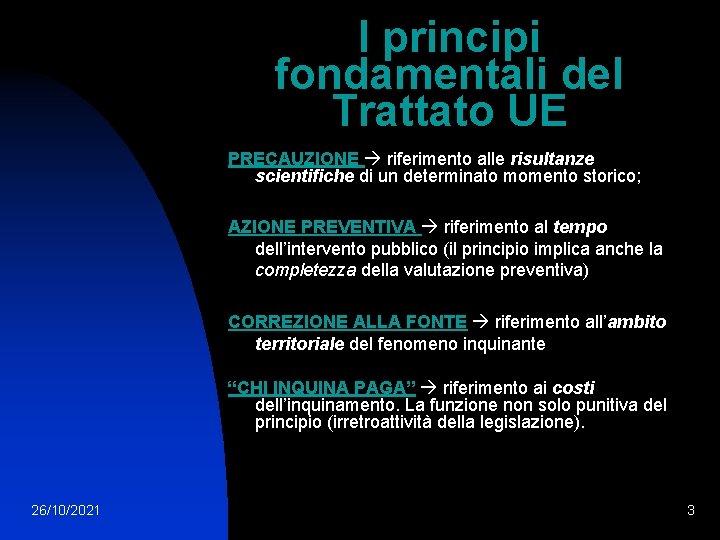 I principi fondamentali del Trattato UE

PRECAUZIONE → riferimento alle risultanze scientifiche di un determinato momento storico;

AZIONE PREVENTIVA → riferimento al tempo dell'intervento pubblico (il principio implica anche la completezza della valutazione preventiva)

CORREZIONE ALLA FONTE → riferimento all'ambito territoriale del fenomeno inquinante

"CHI INQUINA PAGA" → riferimento ai costi dell'inquinamento. La funzione non solo punitiva del principio (irretroattività della legislazione).

26/10/2021

3